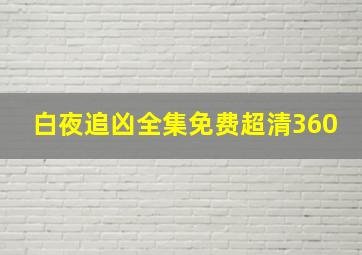 白夜追凶全集免费超清360